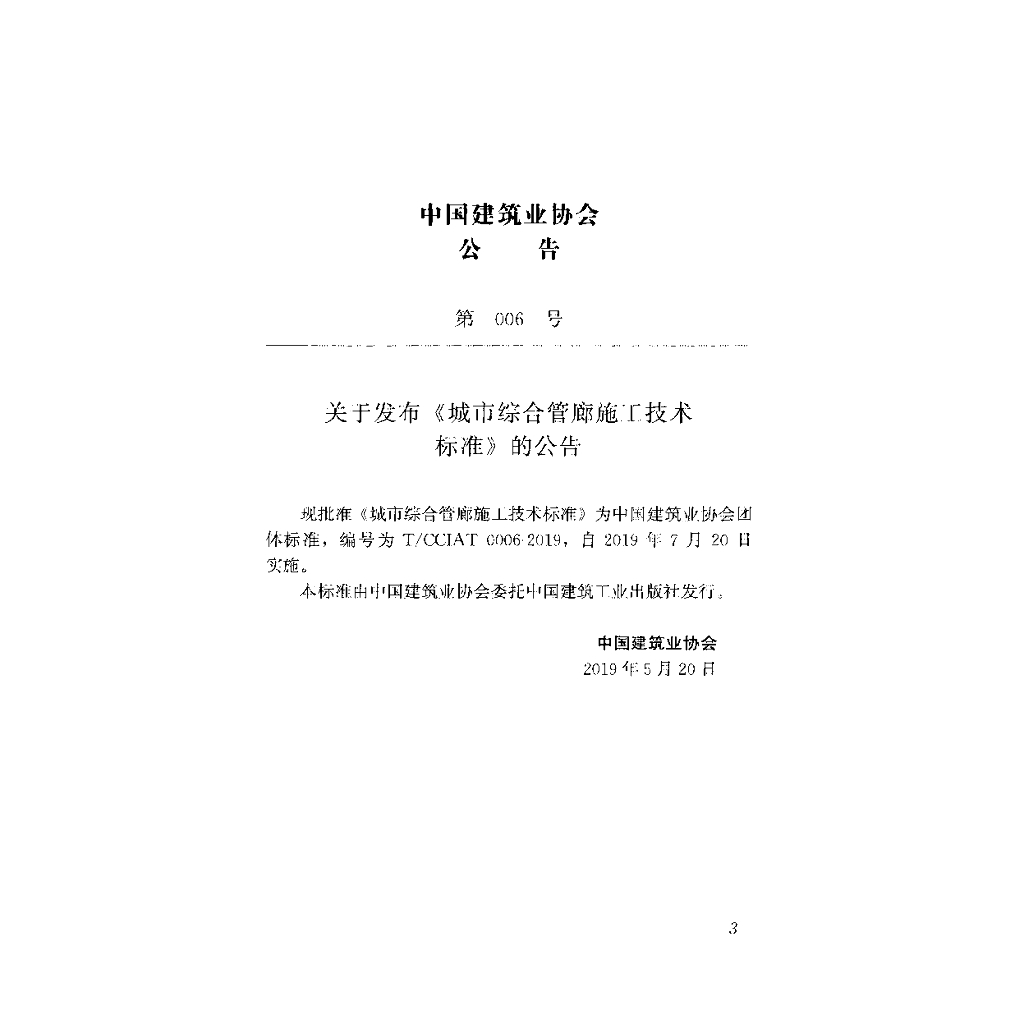 中国建筑业协会
公　告

第 006 号

关于发布《城市综合管廊施工技术标准》的公告

现批准《城市综合管廊施工技术标准》为中国建筑业协会团体标准，编号为 T/CCIAT 0006-2019，自 2019 年 7 月 20 日实施。

本标准由中国建筑业协会委托中国建筑工业出版社发行。

中国建筑业协会
2019 年 5 月 20 日

3